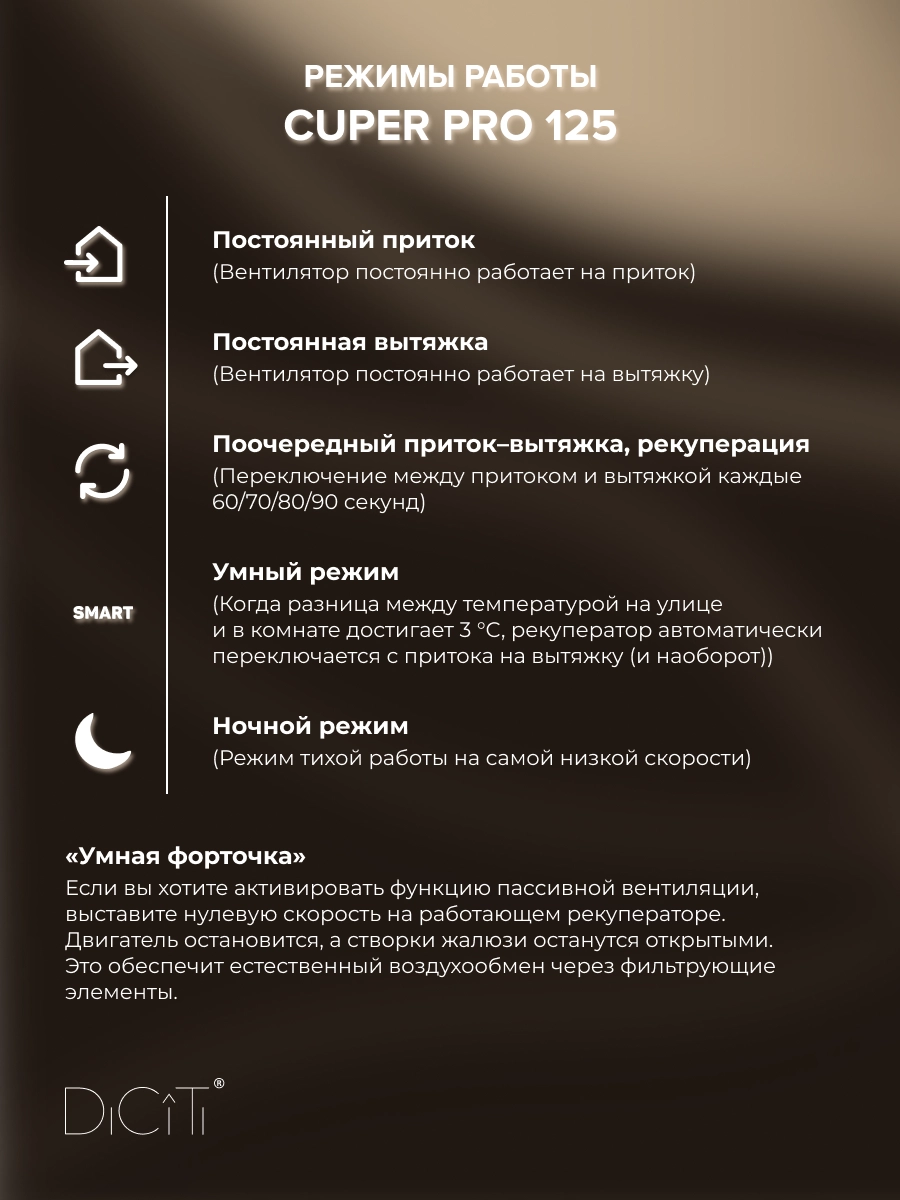 РЕЖИМЫ РАБОТЫ
CUPER PRO 125

Постоянный приток
(Вентилятор постоянно работает на приток)

Постоянная вытяжка
(Вентилятор постоянно работает на вытяжку)

Поочередный приток–вытяжка, рекуперация
(Переключение между притоком и вытяжкой каждые 60/70/80/90 секунд)

SMART

Умный режим
(Когда разница между температурой на улице и в комнате достигает 3 °C, рекуператор автоматически переключается с притока на вытяжку (и наоборот))

Ночной режим
(Режим тихой работы на самой низкой скорости)

«Умная форточка»
Если вы хотите активировать функцию пассивной вентиляции, выставите нулевую скорость на работающем рекуператоре. Двигатель остановится, а створки жалюзи останутся открытыми. Это обеспечит естественный воздухообмен через фильтрующие элементы.

DiCiTi®